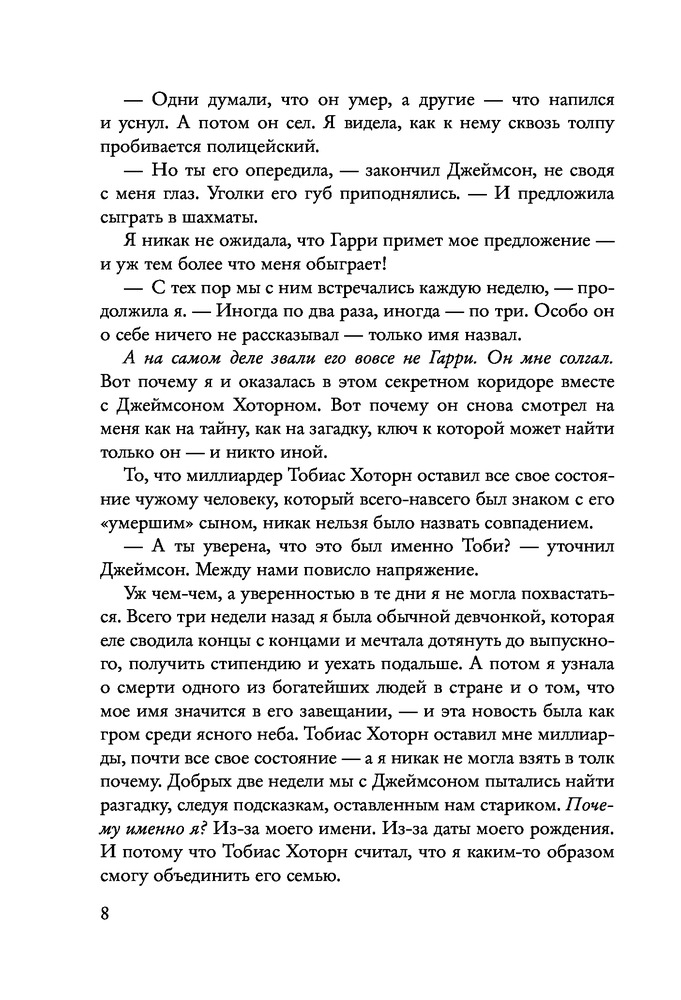 — Одни думали, что он умер, а другие — что напился и уснул. А потом он сел. Я видела, как к нему сквозь толпу пробивается полицейский.

— Но ты его опередила, — закончил Джеймсон, не сводя с меня глаз. Уголки его губ приподнялись. — И предложила сыграть в шахматы.

Я никак не ожидала, что Гарри примет мое предложение — и уж тем более что меня обыграет!

— С тех пор мы с ним встречались каждую неделю, — продолжила я. — Иногда по два раза, иногда — по три. Особо он о себе ничего не рассказывал — только имя назвал.

А на самом деле звали его вовсе не Гарри. Он мне солгал. Вот почему я и оказалась в этом секретном коридоре вместе с Джеймсоном Хоторном. Вот почему он снова смотрел на меня как на тайну, как на загадку, ключ к которой может найти только он — и никто иной.

То, что миллиардер Тобиас Хоторн оставил все свое состояние чужому человеку, который всего-навсего был знаком с его «умершим» сыном, никак нельзя было назвать совпадением.

— А ты уверена, что это был именно Тоби? — уточнил Джеймсон. Между нами повисло напряжение.

Уж чем-чем, а уверенностью в те дни я не могла похвастаться. Всего три недели назад я была обычной девчонкой, которая еле сводила концы с концами и мечтала дотянуть до выпускного, получить стипендию и уехать подальше. А потом я узнала о смерти одного из богатейших людей в стране и о том, что мое имя значится в его завещании, — и эта новость была как гром среди ясного неба. Тобиас Хоторн оставил мне миллиарды, почти все свое состояние — а я никак не могла взять в толк почему. Добрых две недели мы с Джеймсоном пытались найти разгадку, следуя подсказкам, оставленным нам стариком. Почему именно я? Из-за моего имени. Из-за даты моего рождения. И потому что Тобиас Хоторн считал, что я каким-то образом смогу объединить его семью.

8